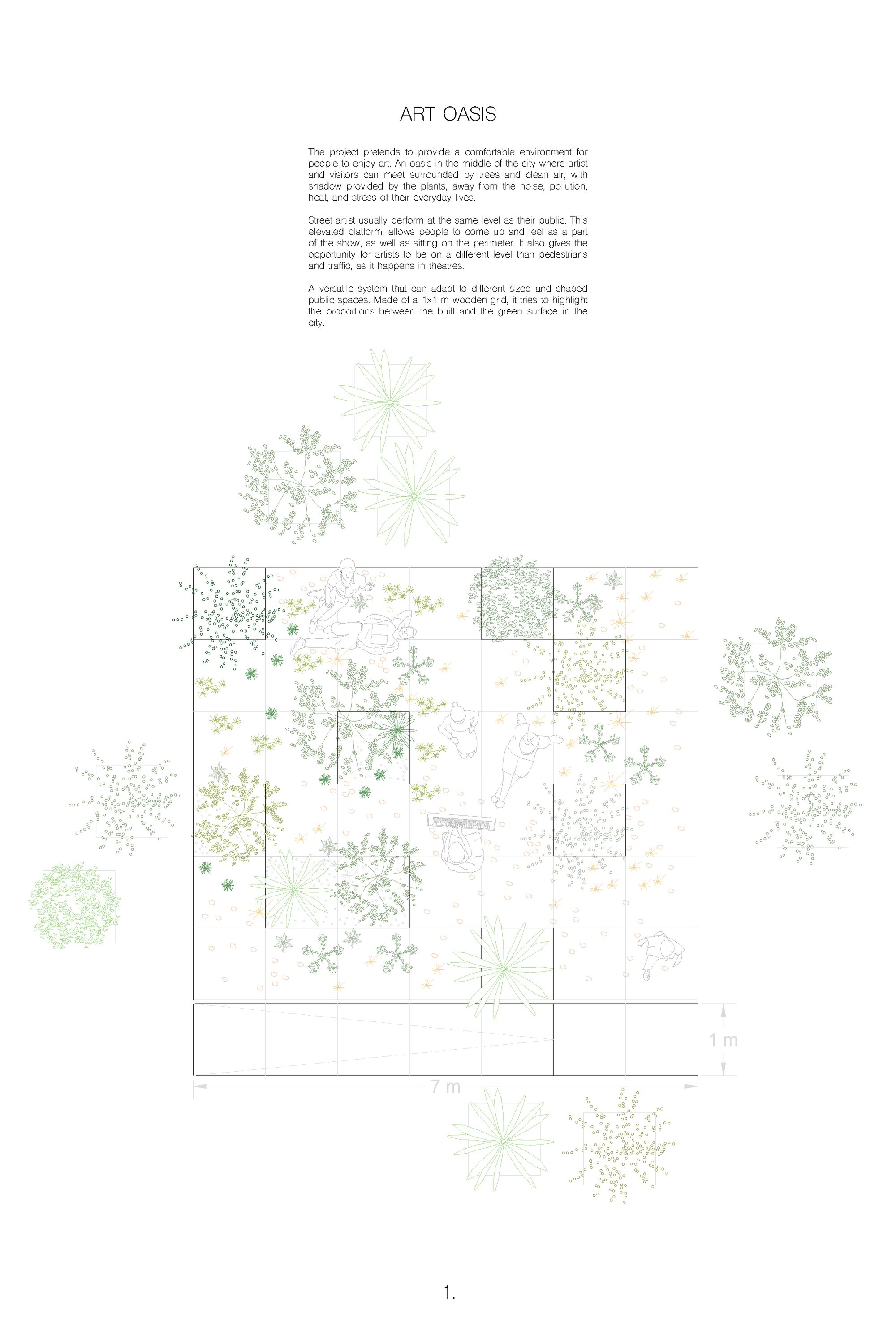 ART OASIS

The project pretends to provide a comfortable environment for people to enjoy art. An oasis in the middle of the city where artist and visitors can meet surrounded by trees and clean air, with shadow provided by the plants, away from the noise, pollution, heat, and stress of their everyday lives.

Street artist usually perform at the same level as their public. This elevated platform, allows people to come up and feel as a part of the show, as well as sitting on the perimeter. It also gives the opportunity for artists to be on a different level than pedestrians and traffic, as it happens in theatres.

A versatile system that can adapt to different sized and shaped public spaces. Made of a 1x1 m wooden grid, it tries to highlight the proportions between the built and the green surface in the city.

1 m

7 m

1.